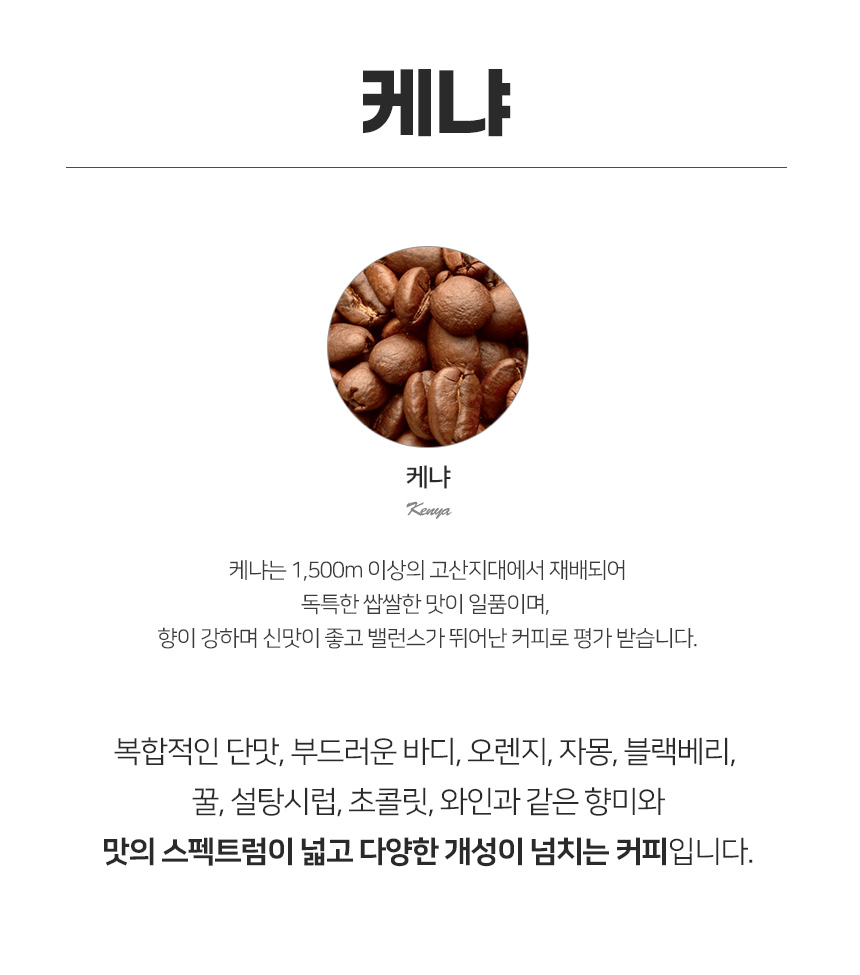 케냐

케냐

Kenya

케냐는 1,500m 이상의 고산지대에서 재배되어 독특한 쌉쌀한 맛이 일품이며, 향이 강하며 신맛이 좋고 밸런스가 뛰어난 커피로 평가 받습니다.

복합적인 단맛, 부드러운 바디, 오렌지, 자몽, 블랙베리, 꿀, 설탕시럽, 초콜릿, 와인과 같은 향미와 맛의 스펙트럼이 넓고 다양한 개성이 넘치는 커피입니다.